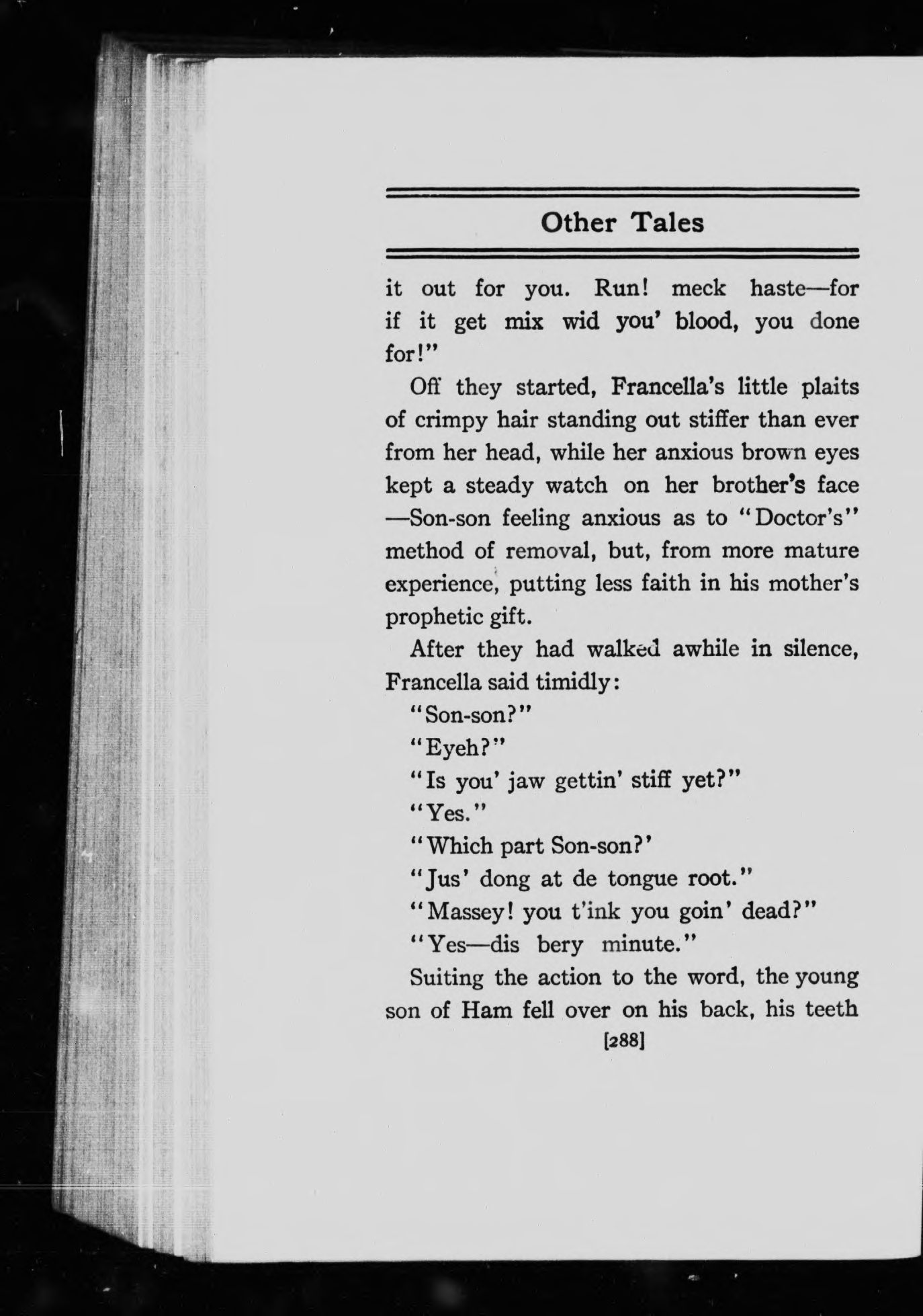 Other Tales

it out for you. Run! meck haste—for if it get mix wid you' blood, you done for!"

Off they started, Francella's little plaits of crimpy hair standing out stiffer than ever from her head, while her anxious brown eyes kept a steady watch on her brother's face —Son-son feeling anxious as to "Doctor's" method of removal, but, from more mature experience, putting less faith in his mother's prophetic gift.

After they had walked awhile in silence, Francella said timidly:

"Son-son?"

"Eyeh?"

"Is you' jaw gettin' stiff yet?"

"Yes."

"Which part Son-son?'

"Jus' dong at de tongue root."

"Massey! you t'ink you goin' dead?"

"Yes—dis bery minute."

Suiting the action to the word, the young son of Ham fell over on his back, his teeth

[288]